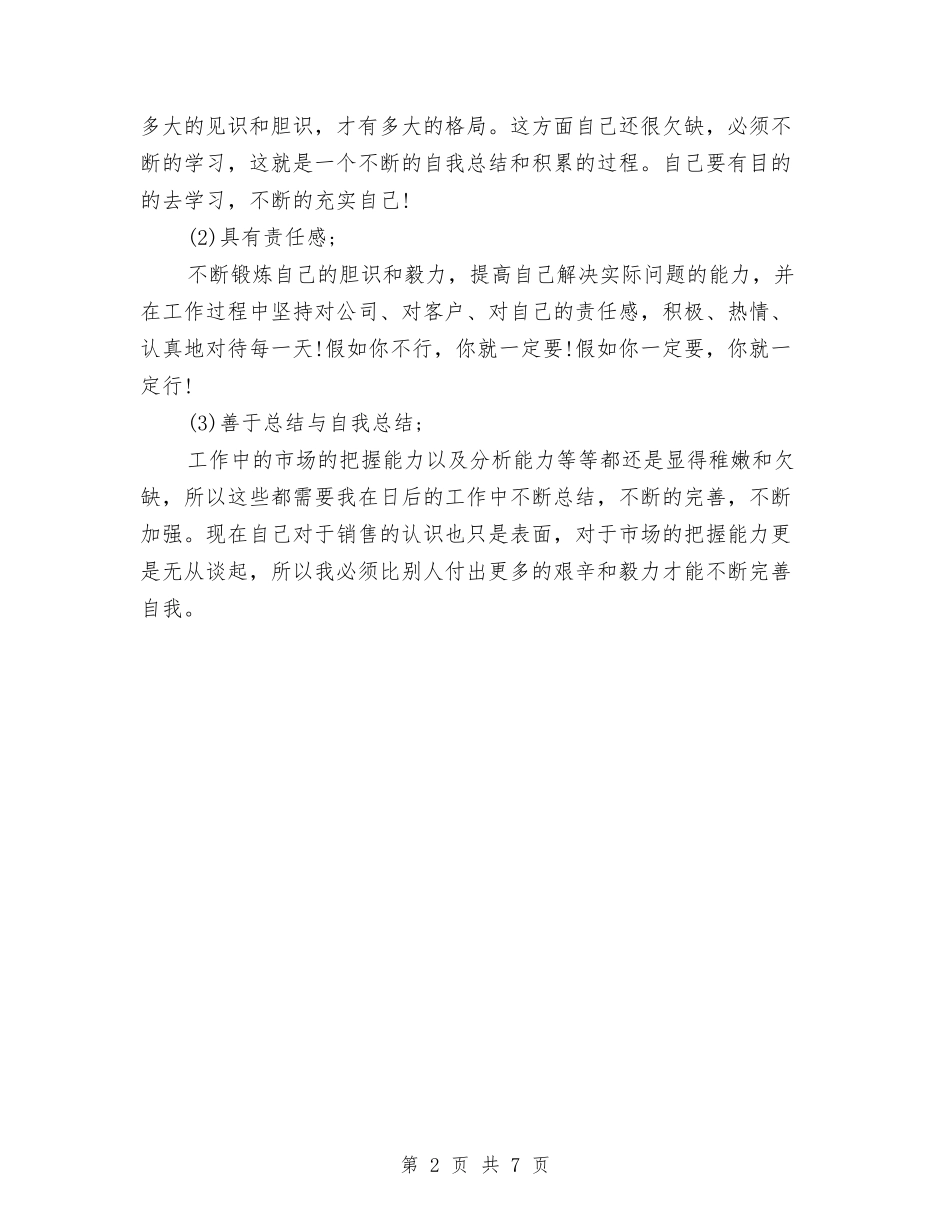 多大的见识和胆识，才有多大的格局。这方面自己还很欠缺，必须不断的学习，这就是一个不断的自我总结和积累的过程。自己要有目的的去学习，不断的充实自己!

(2)具有责任感;

不断锻炼自己的胆识和毅力，提高自己解决实际问题的能力，并在工作过程中坚持对公司、对客户、对自己的责任感，积极、热情、认真地对待每一天!假如你不行，你就一定要!假如你一定要，你就一定行!

(3)善于总结与自我总结;

工作中的市场的把握能力以及分析能力等等都还是显得稚嫩和欠缺，所以这些都需要我在日后的工作中不断总结，不断的完善，不断加强。现在自己对于销售的认识也只是表面，对于市场的把握能力更是无从谈起，所以我必须比别人付出更多的艰辛和毅力才能不断完善自我。

第 2 页 共 7 页